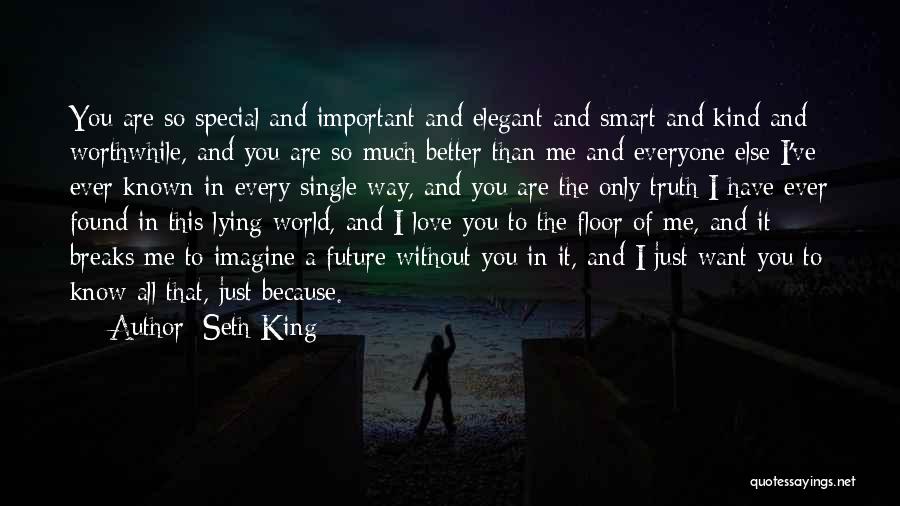 You are so special and important and elegant and smart and kind and worthwhile, and you are so much better than me and everyone else I've ever known in every single way, and you are the only truth I have ever found in this lying world, and I love you to the floor of me, and it breaks me to imagine a future without you in it, and I just want you to know all that, just because.

Author: Seth King

quotessayings.net